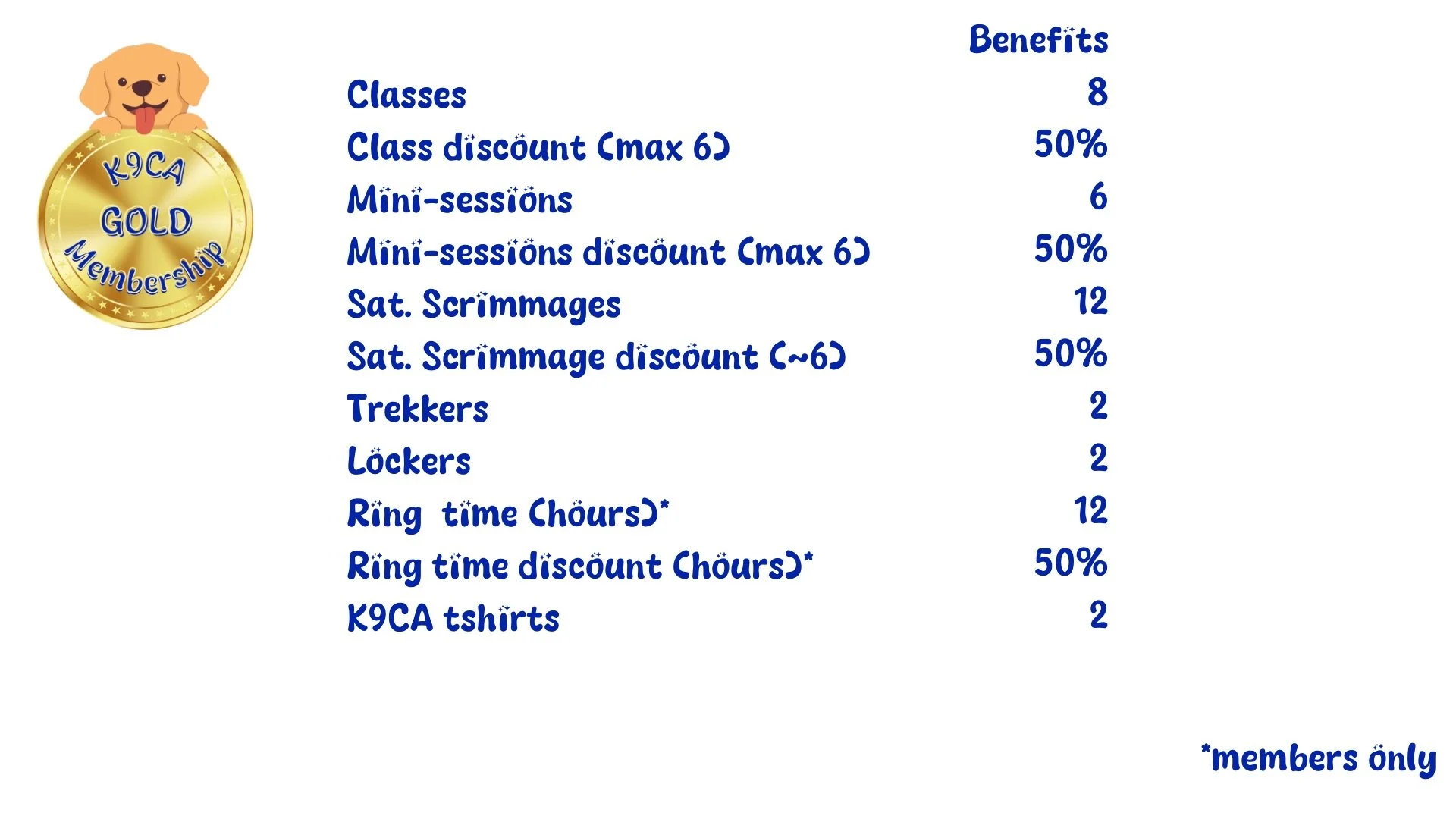 K9CA
GOLD
Membership

|  | Benefits |
|---|---|
| Classes | 8 |
| Class discount (max 6) | 50% |
| Mini-sessions | 6 |
| Mini-sessions discount (max 6) | 50% |
| Sat. Scrimmages | 12 |
| Sat. Scrimmage discount (~6) | 50% |
| Trekkers | 2 |
| Lockers | 2 |
| Ring time (hours)* | 12 |
| Ring time discount (hours)* | 50% |
| K9CA tshirts | 2 |

*members only